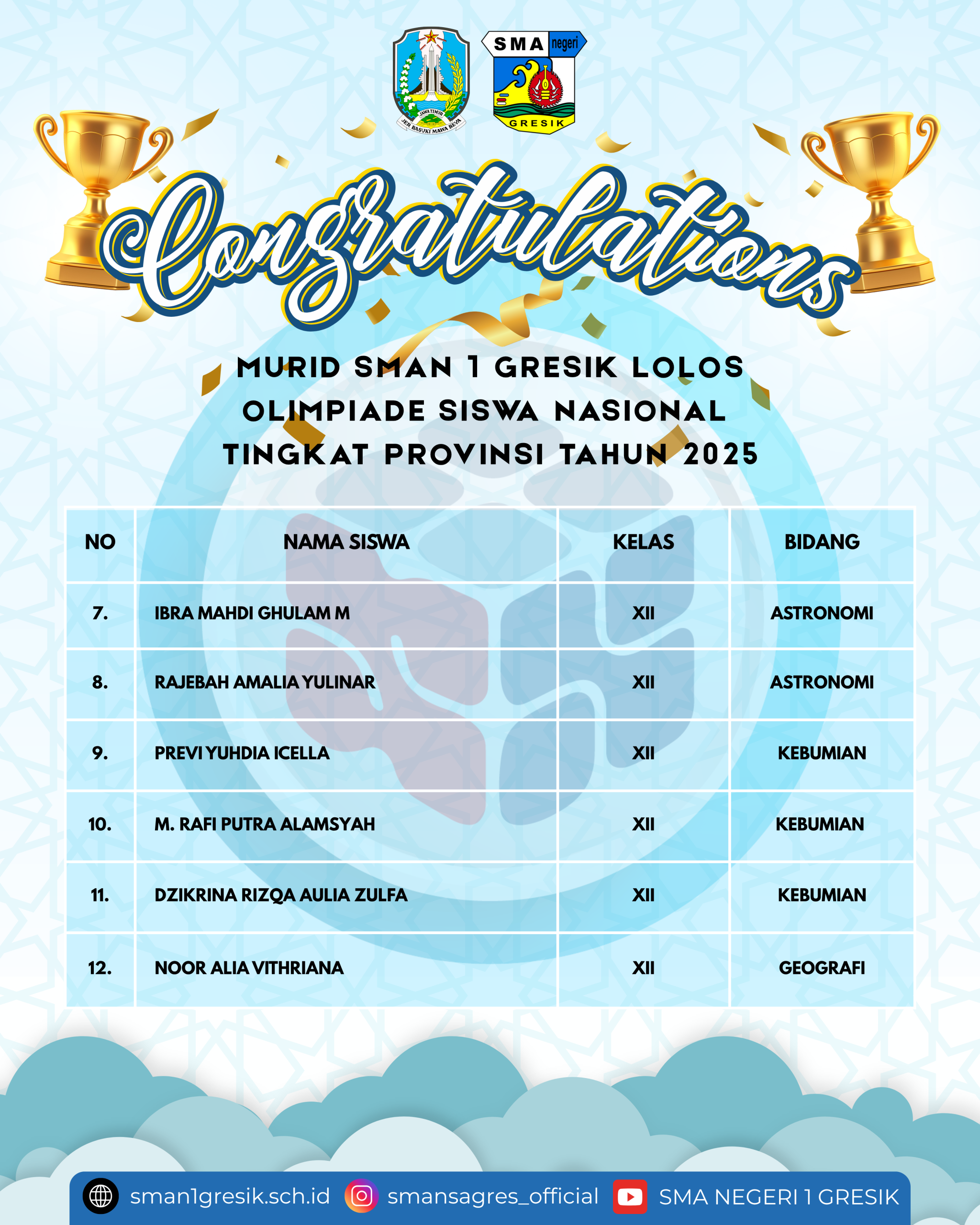 JAWA TIMUR
JER BASUKI MAWA BEYA

SMA negeri
GRESIK

Congratulations

MURID SMAN 1 GRESIK LOLOS OLIMPIADE SISWA NASIONAL TINGKAT PROVINSI TAHUN 2025

| NO | NAMA SISWA | KELAS | BIDANG |
|---|---|---|---|
| 7. | IBRA MAHDI GHULAM M | XII | ASTRONOMI |
| 8. | RAJEBAH AMALIA YULINAR | XII | ASTRONOMI |
| 9. | PREVI YUHDIA ICELLA | XII | KEBUMIAN |
| 10. | M. RAFI PUTRA ALAMSYAH | XII | KEBUMIAN |
| 11. | DZIKRINA RIZQA AULIA ZULFA | XII | KEBUMIAN |
| 12. | NOOR ALIA VITHRIANA | XII | GEOGRAFI |

sman1gresik.sch.id smansagres_official SMA NEGERI 1 GRESIK